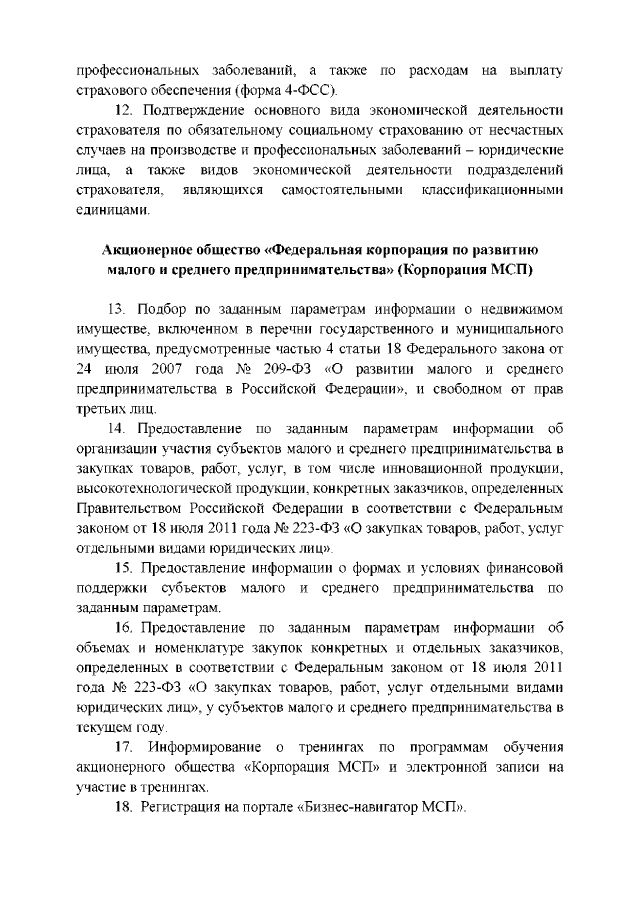 профессиональных заболеваний, а также по расходам на выплату страхового обеспечения (форма 4-ФСС).

12. Подтверждение основного вида экономической деятельности страхователя по обязательному социальному страхованию от несчастных случаев на производстве и профессиональных заболеваний – юридические лица, а также видов экономической деятельности подразделений страхователя, являющихся самостоятельными классификационными единицами.

Акционерное общество «Федеральная корпорация по развитию малого и среднего предпринимательства» (Корпорация МСП)

13. Подбор по заданным параметрам информации о недвижимом имуществе, включенном в перечни государственного и муниципального имущества, предусмотренные частью 4 статьи 18 Федерального закона от 24 июля 2007 года № 209-ФЗ «О развитии малого и среднего предпринимательства в Российской Федерации», и свободном от прав третьих лиц.

14. Предоставление по заданным параметрам информации об организации участия субъектов малого и среднего предпринимательства в закупках товаров, работ, услуг, в том числе инновационной продукции, высокотехнологической продукции, конкретных заказчиков, определенных Правительством Российской Федерации в соответствии с Федеральным законом от 18 июля 2011 года № 223-ФЗ «О закупках товаров, работ, услуг отдельными видами юридических лиц».

15. Предоставление информации о формах и условиях финансовой поддержки субъектов малого и среднего предпринимательства по заданным параметрам.

16. Предоставление по заданным параметрам информации об объемах и номенклатуре закупок конкретных и отдельных заказчиков, определенных в соответствии с Федеральным законом от 18 июля 2011 года № 223-ФЗ «О закупках товаров, работ, услуг отдельными видами юридических лиц», у субъектов малого и среднего предпринимательства в текущем году.

17. Информирование о тренингах по программам обучения акционерного общества «Корпорация МСП» и электронной записи на участие в тренингах.

18. Регистрация на портале «Бизнес-навигатор МСП».